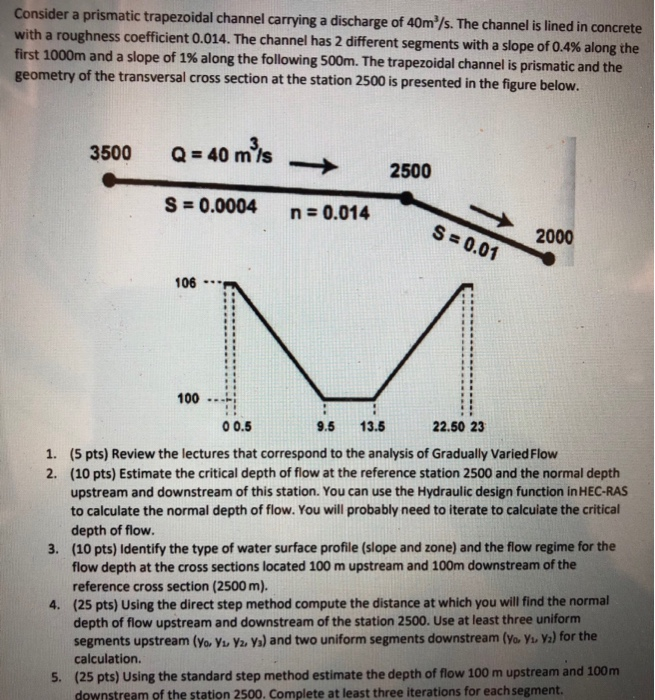 Consider a prismatic trapezoidal channel carrying a discharge of $40m^3/s$. The channel is lined in concrete with a roughness coefficient 0.014. The channel has 2 different segments with a slope of 0.4% along the first 1000m and a slope of 1% along the following 500m. The trapezoidal channel is prismatic and the geometry of the transversal cross section at the station 2500 is presented in the figure below.

3500 $Q = 40 m^3/s$

2500

S = 0.0004 n = 0.014

S = 0.01

2000

106

100

0 0.5 9.5 13.5 22.50 23

1. (5 pts) Review the lectures that correspond to the analysis of Gradually Varied Flow
2. (10 pts) Estimate the critical depth of flow at the reference station 2500 and the normal depth upstream and downstream of this station. You can use the Hydraulic design function in HEC-RAS to calculate the normal depth of flow. You will probably need to iterate to calculate the critical depth of flow.
3. (10 pts) Identify the type of water surface profile (slope and zone) and the flow regime for the flow depth at the cross sections located 100 m upstream and 100m downstream of the reference cross section (2500 m).
4. (25 pts) Using the direct step method compute the distance at which you will find the normal depth of flow upstream and downstream of the station 2500. Use at least three uniform segments upstream ($y_0, y_1, y_2, y_3$) and two uniform segments downstream ($y_0, y_1, y_2$) for the calculation.
5. (25 pts) Using the standard step method estimate the depth of flow 100 m upstream and 100m downstream of the station 2500. Complete at least three iterations for each segment.